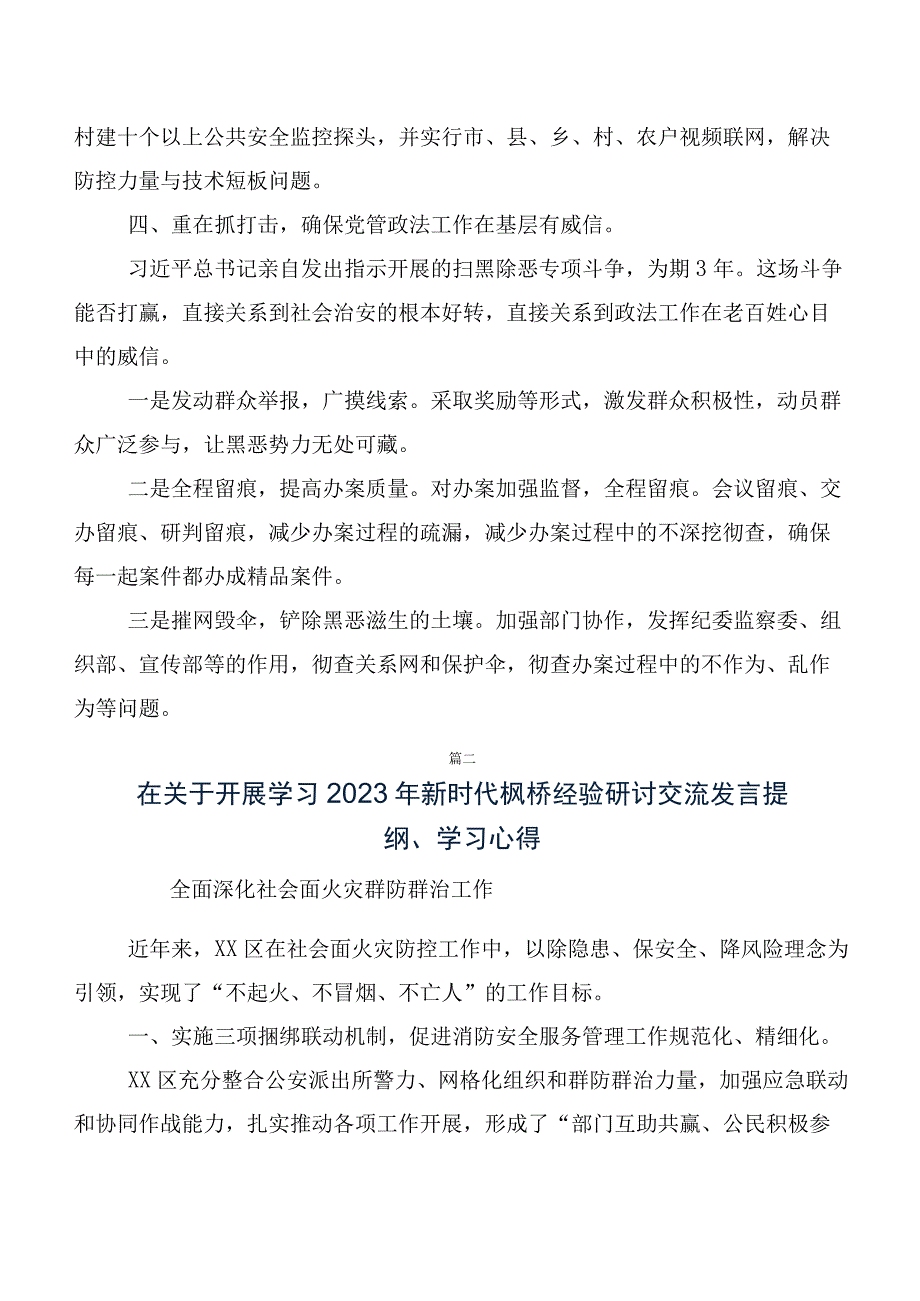 村建十个以上公共安全监控探头，并实行市、县、乡、村、农户视频联网，解决防控力量与技术短板问题。

四、重在抓打击，确保党管政法工作在基层有威信。

习近平总书记亲自发出指示开展的扫黑除恶专项斗争，为期3年。这场斗争能否打赢，直接关系到社会治安的根本好转，直接关系到政法工作在老百姓心目中的威信。

一是发动群众举报，广摸线索。采取奖励等形式，激发群众积极性，动员群众广泛参与，让黑恶势力无处可藏。

二是全程留痕，提高办案质量。对办案加强监督，全程留痕。会议留痕、交办留痕、研判留痕，减少办案过程的疏漏，减少办案过程中的不深挖彻查，确保每一起案件都办成精品案件。

三是摧网毁伞，铲除黑恶滋生的土壤。加强部门协作，发挥纪委监察委、组织部、宣传部等的作用，彻查关系网和保护伞，彻查办案过程中的不作为、乱作为等问题。

篇二

在关于开展学习2023年新时代枫桥经验研讨交流发言提纲、学习心得

全面深化社会面火灾群防群治工作

近年来，XX区在社会面火灾防控工作中，以除隐患、保安全、降风险理念为引领，实现了“不起火、不冒烟、不亡人”的工作目标。

一、实施三项捆绑联动机制，促进消防安全服务管理工作规范化、精细化。

XX区充分整合公安派出所警力、网格化组织和群防群治力量，加强应急联动和协同作战能力，扎实推动各项工作开展，形成了“部门互助共赢、公民积极参